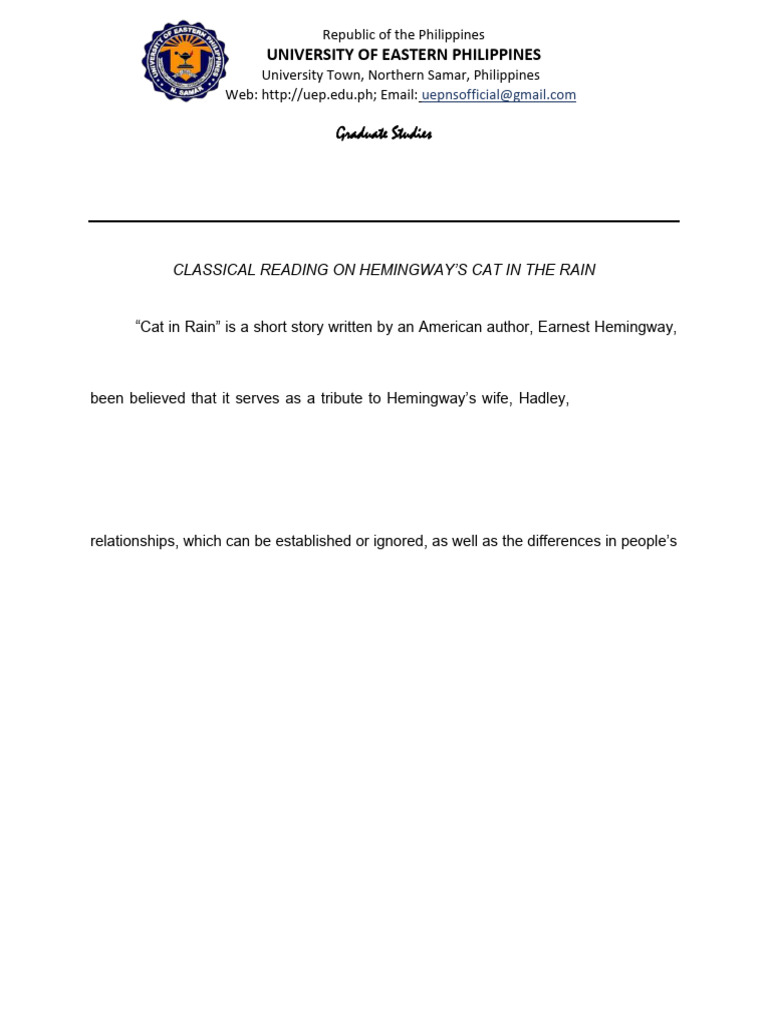 UNIVERSITY OF EASTERN PHILIPPINES
N. SAMAR

Republic of the Philippines
UNIVERSITY OF EASTERN PHILIPPINES
University Town, Northern Samar, Philippines
Web: http://uep.edu.ph; Email: uepnsofficial@gmail.com

Graduate Studies

CLASSICAL READING ON HEMINGWAY'S CAT IN THE RAIN

"Cat in Rain" is a short story written by an American author, Earnest Hemingway,

been believed that it serves as a tribute to Hemingway's wife, Hadley,

relationships, which can be established or ignored, as well as the differences in people's